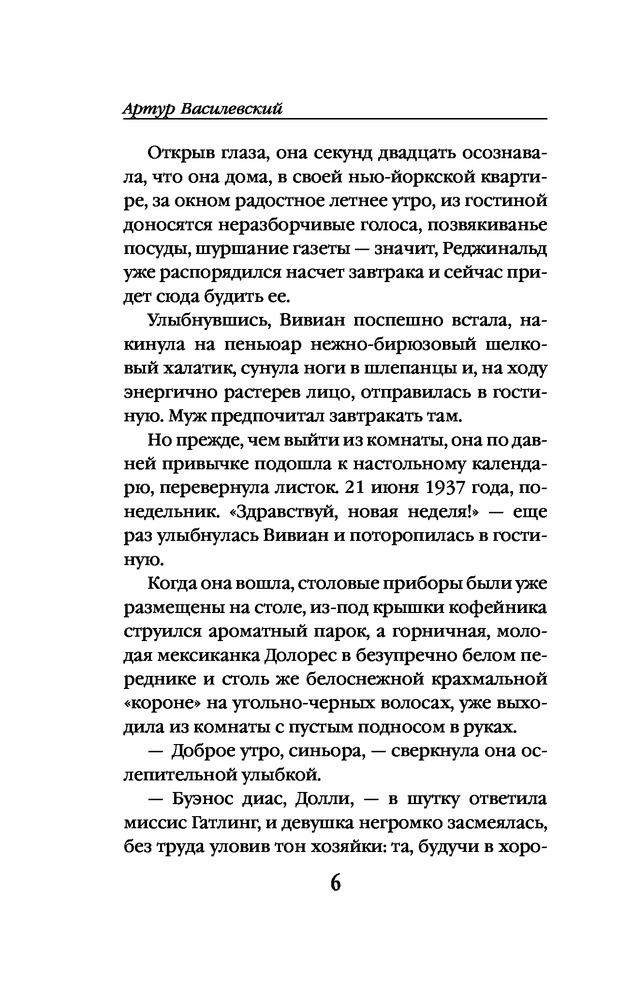 Артур Василевский

Открыв глаза, она секунд двадцать осознавала, что она дома, в своей нью-йоркской квартире, за окном радостное летнее утро, из гостиной доносятся неразборчивые голоса, позвякиванье посуды, шуршание газеты — значит, Реджинальд уже распорядился насчет завтрака и сейчас придет сюда будить ее.

Улыбнувшись, Вивиан поспешно встала, накинула на пеньюар нежно-бирюзовый шелковый халатик, сунула ноги в шлепанцы и, на ходу энергично растерев лицо, отправилась в гостиную. Муж предпочитал завтракать там.

Но прежде, чем выйти из комнаты, она по давней привычке подошла к настольному календарю, перевернула листок. 21 июня 1937 года, понедельник. «Здравствуй, новая неделя!» — еще раз улыбнулась Вивиан и поторопилась в гостиную.

Когда она вошла, столовые приборы были уже размещены на столе, из-под крышки кофейника струился ароматный парок, а горничная, молодая мексиканка Долорес в безупречно белом переднике и столь же белоснежной крахмальной «короне» на угольно-черных волосах, уже выходила из комнаты с пустым подносом в руках.

— Доброе утро, синьора, — сверкнула она ослепительной улыбкой.

— Буэнос диас, Долли, — в шутку ответила миссис Гатлинг, и девушка негромко засмеялась, без труда уловив тон хозяйки: та, будучи в хоро-

6